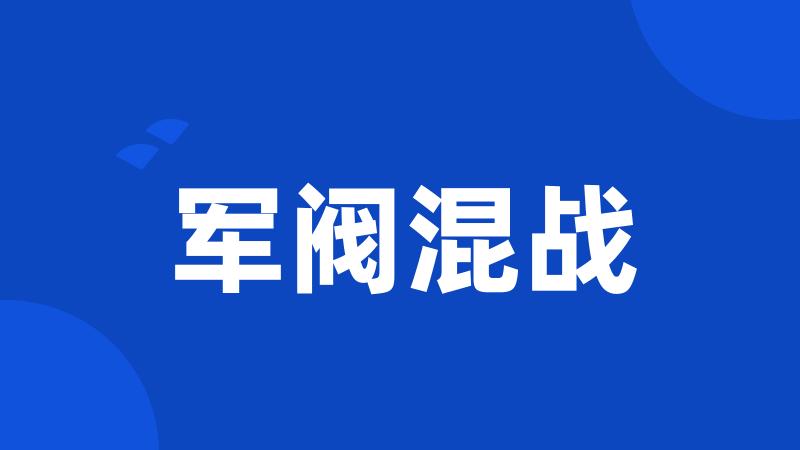 军阀混战